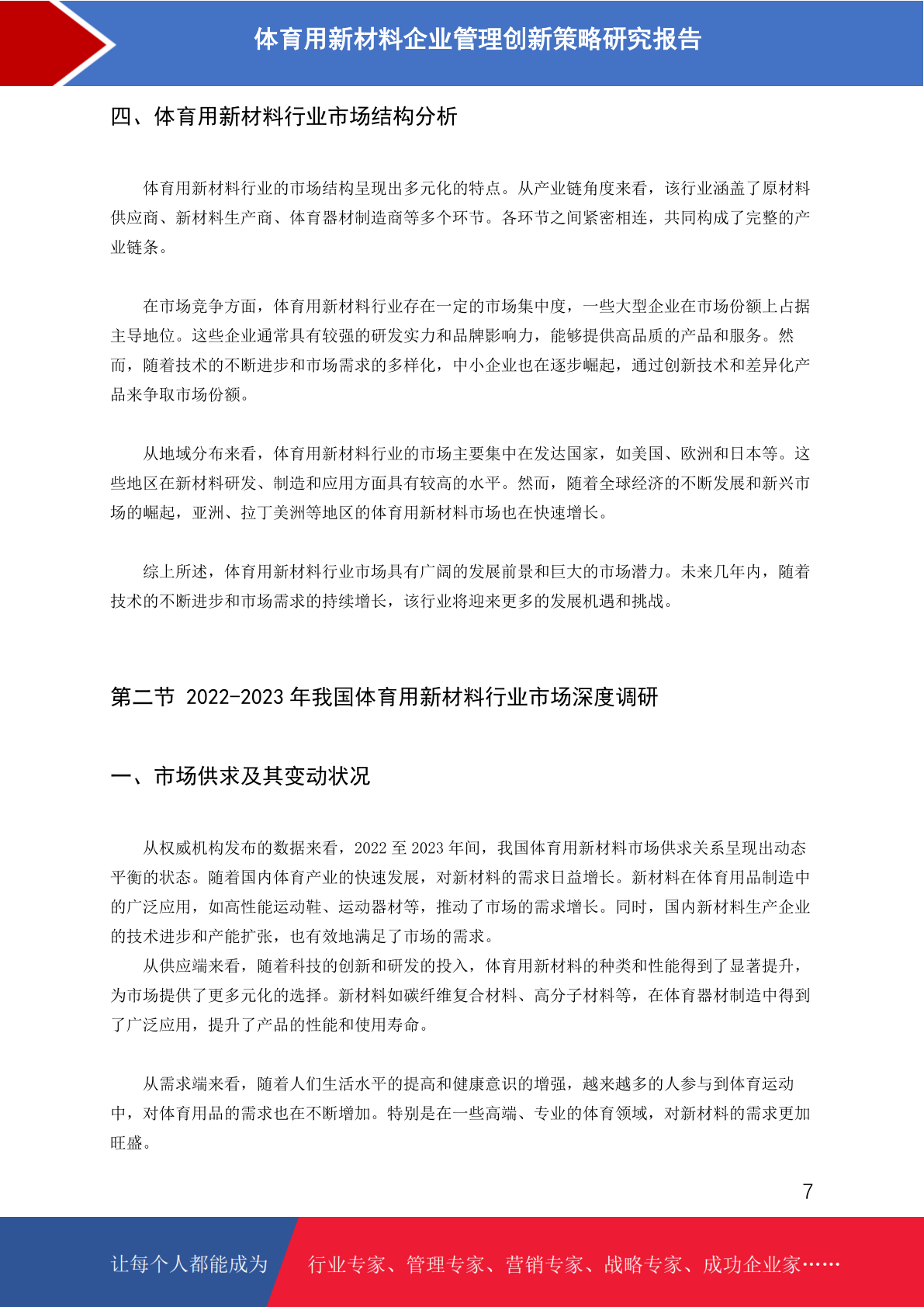 体育用新材料企业管理创新策略研究报告

四、体育用新材料行业市场结构分析

体育用新材料行业的市场结构呈现出多元化的特点。从产业链角度来看，该行业涵盖了原材料供应商、新材料生产商、体育器材制造商等多个环节。各环节之间紧密相连，共同构成了完整的产业链条。

在市场竞争方面，体育用新材料行业存在一定的市场集中度，一些大型企业在市场份额上占据主导地位。这些企业通常具有较强的研发实力和品牌影响力，能够提供高品质的产品和服务。然而，随着技术的不断进步和市场需求的多样化，中小企业也在逐步崛起，通过创新技术和差异化产品来争取市场份额。

从地域分布来看，体育用新材料行业的市场主要集中在发达国家，如美国、欧洲和日本等。这些地区在新材料研发、制造和应用方面具有较高的水平。然而，随着全球经济的不断发展和新兴市场的崛起，亚洲、拉丁美洲等地区的体育用新材料市场也在快速增长。

综上所述，体育用新材料行业市场具有广阔的发展前景和巨大的市场潜力。未来几年内，随着技术的不断进步和市场需求的持续增长，该行业将迎来更多的发展机遇和挑战。

第二节 2022-2023 年我国体育用新材料行业市场深度调研

一、市场供求及其变动状况

从权威机构发布的数据来看，2022 至 2023 年间，我国体育用新材料市场供求关系呈现出动态平衡的状态。随着国内体育产业的快速发展，对新材料的需求日益增长。新材料在体育用品制造中的广泛应用，如高性能运动鞋、运动器材等，推动了市场的需求增长。同时，国内新材料生产企业的技术进步和产能扩张，也有效地满足了市场的需求。

从供应端来看，随着科技的创新和研发的投入，体育用新材料的种类和性能得到了显著提升，为市场提供了更多元化的选择。新材料如碳纤维复合材料、高分子材料等，在体育器材制造中得到了广泛应用，提升了产品的性能和使用寿命。

从需求端来看，随着人们生活水平的提高和健康意识的增强，越来越多的人参与到体育运动中，对体育用品的需求也在不断增加。特别是在一些高端、专业的体育领域，对新材料的需求更加旺盛。

7

让每个人都能成为 行业专家、管理专家、营销专家、战略专家、成功企业家……